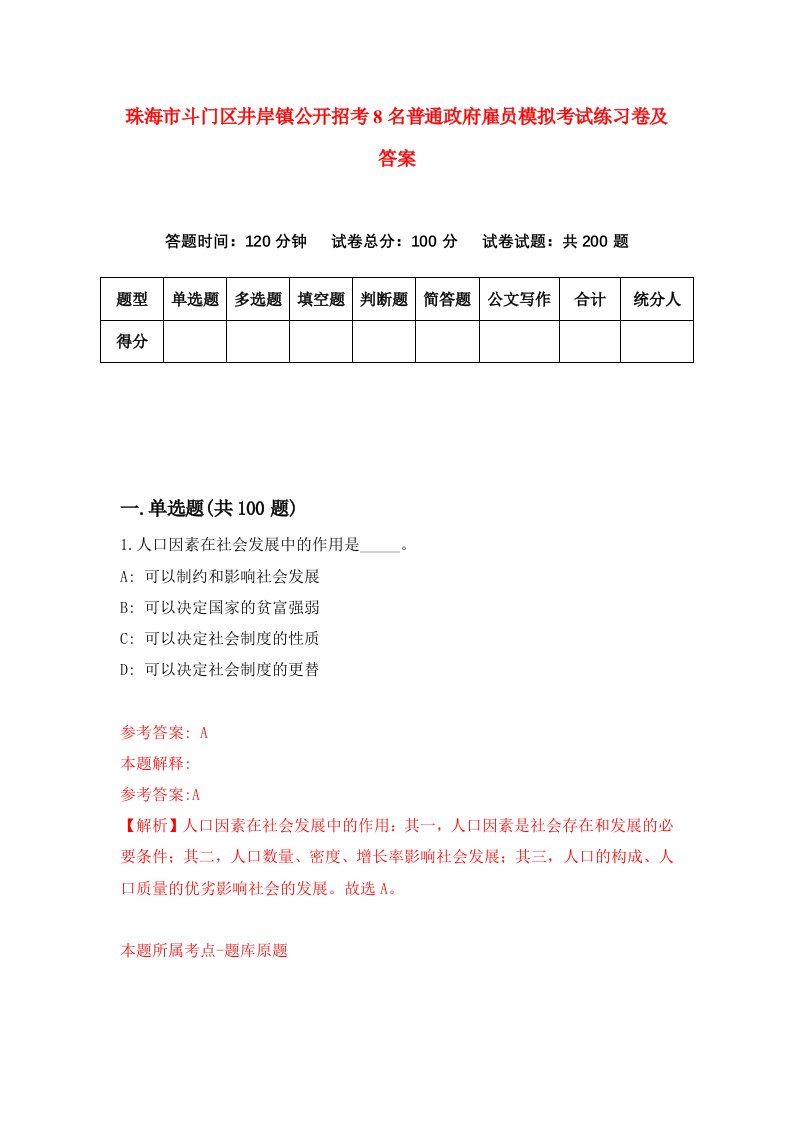 珠海市斗门区井岸镇公开招考8名普通政府雇员模拟考试练习卷及答案

答题时间：120分钟　试卷总分：100分　试卷试题：共200题

| 题型 | 单选题 | 多选题 | 填空题 | 判断题 | 简答题 | 公文写作 | 合计 | 统分人 |
|---|---|---|---|---|---|---|---|---|
| 得分 | | | | | | | | |

一.单选题(共100题)

1.人口因素在社会发展中的作用是_____。
A: 可以制约和影响社会发展
B: 可以决定国家的贫富强弱
C: 可以决定社会制度的性质
D: 可以决定社会制度的更替

参考答案: A
本题解释:
参考答案:A
【解析】人口因素在社会发展中的作用：其一，人口因素是社会存在和发展的必要条件；其二，人口数量、密度、增长率影响社会发展；其三，人口的构成、人口质量的优劣影响社会的发展。故选A。

本题所属考点-题库原题